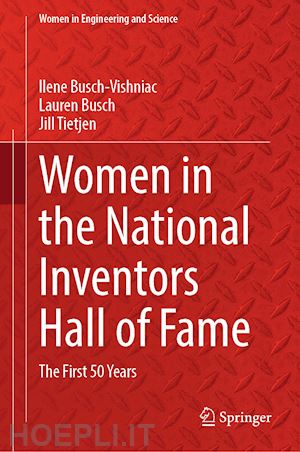 Women in Engineering and Science

Ilene Busch-Vishniac
Lauren Busch
Jill Tietjen

Women in the National Inventors Hall of Fame

The First 50 Years

Springer

HOEPLI.IT